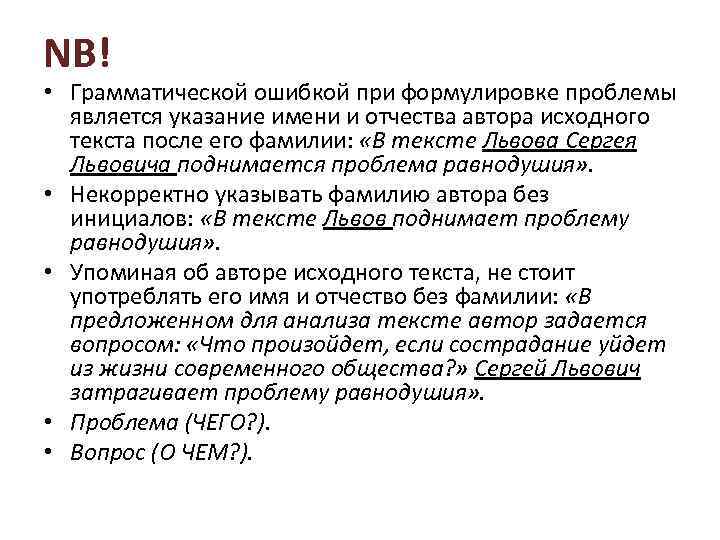 NB!

• Грамматической ошибкой при формулировке проблемы является указание имени и отчества автора исходного текста после его фамилии: «В тексте Львова Сергея Львовича поднимается проблема равнодушия».

• Некорректно указывать фамилию автора без инициалов: «В тексте Львов поднимает проблему равнодушия».

• Упоминая об авторе исходного текста, не стоит употреблять его имя и отчество без фамилии: «В предложенном для анализа тексте автор задается вопросом: «Что произойдет, если сострадание уйдет из жизни современного общества?» Сергей Львович затрагивает проблему равнодушия».

• Проблема (ЧЕГО?).

• Вопрос (О ЧЕМ?).